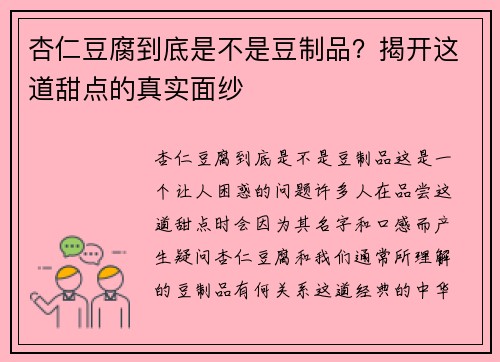 杏仁豆腐到底是不是豆制品？揭开这道甜点的真实面纱

杏仁豆腐到底是不是豆制品这是一个让人困惑的问题许多人在品尝这道甜点时会因为其名字和口感而产生疑问杏仁豆腐和我们通常所理解的豆制品有何关系这道经典的中华